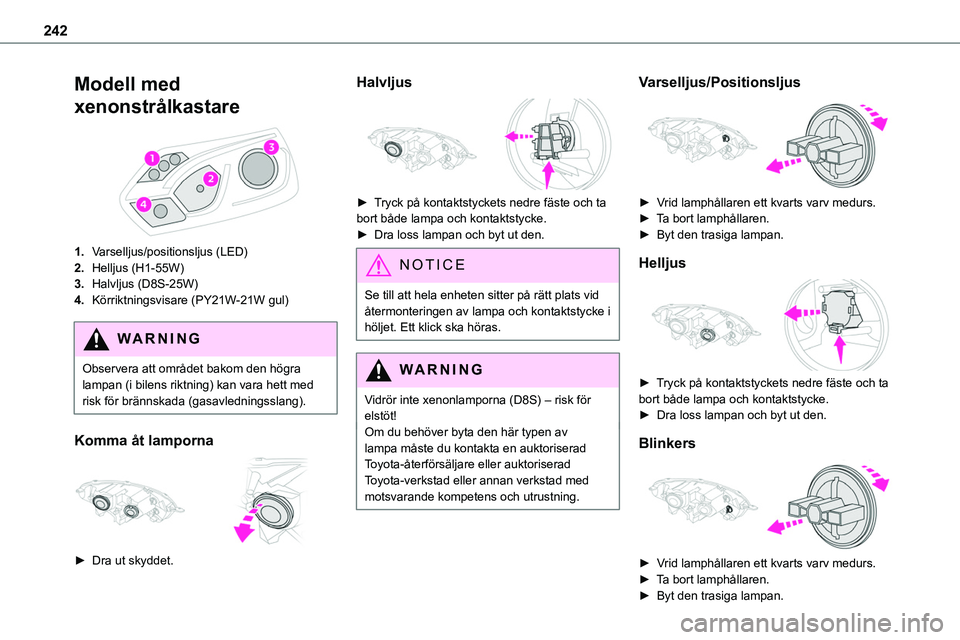 242

Modell med xenonstrålkastare

1
2
3
4

1. Varselljus/positionsljus (LED)
2. Helljus (H1-55W)
3. Halvljus (D8S-25W)
4. Körriktningsvisare (PY21W-21W gul)

WARNING

Observera att området bakom den högra lampan (i bilens riktning) kan vara hett med risk för brännskada (gasavledningsslang).

Komma åt lamporna

► Dra ut skyddet.

Halvljus

► Tryck på kontaktstyckets nedre fäste och ta bort både lampa och kontaktstycke.
► Dra loss lampan och byt ut den.

NOTICE

Se till att hela enheten sitter på rätt plats vid återmonteringen av lampa och kontaktstycke i höljet. Ett klick ska höras.

WARNING

Vidrör inte xenonlamporna (D8S) – risk för elstöt!
Om du behöver byta den här typen av lampa måste du kontakta en auktoriserad Toyota-återförsäljare eller auktoriserad Toyota-verkstad eller annan verkstad med motsvarande kompetens och utrustning.

Varselljus/Positionsljus

► Vrid lamphållaren ett kvarts varv medurs.
► Ta bort lamphållaren.
► Byt den trasiga lampan.

Helljus

► Tryck på kontaktstyckets nedre fäste och ta bort både lampa och kontaktstycke.
► Dra loss lampan och byt ut den.

Blinkers

► Vrid lamphållaren ett kvarts varv medurs.
► Ta bort lamphållaren.
► Byt den trasiga lampan.

carmanualsonline.info